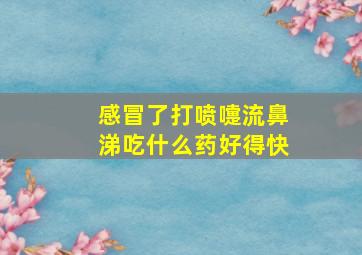 感冒了打喷嚏流鼻涕吃什么药好得快